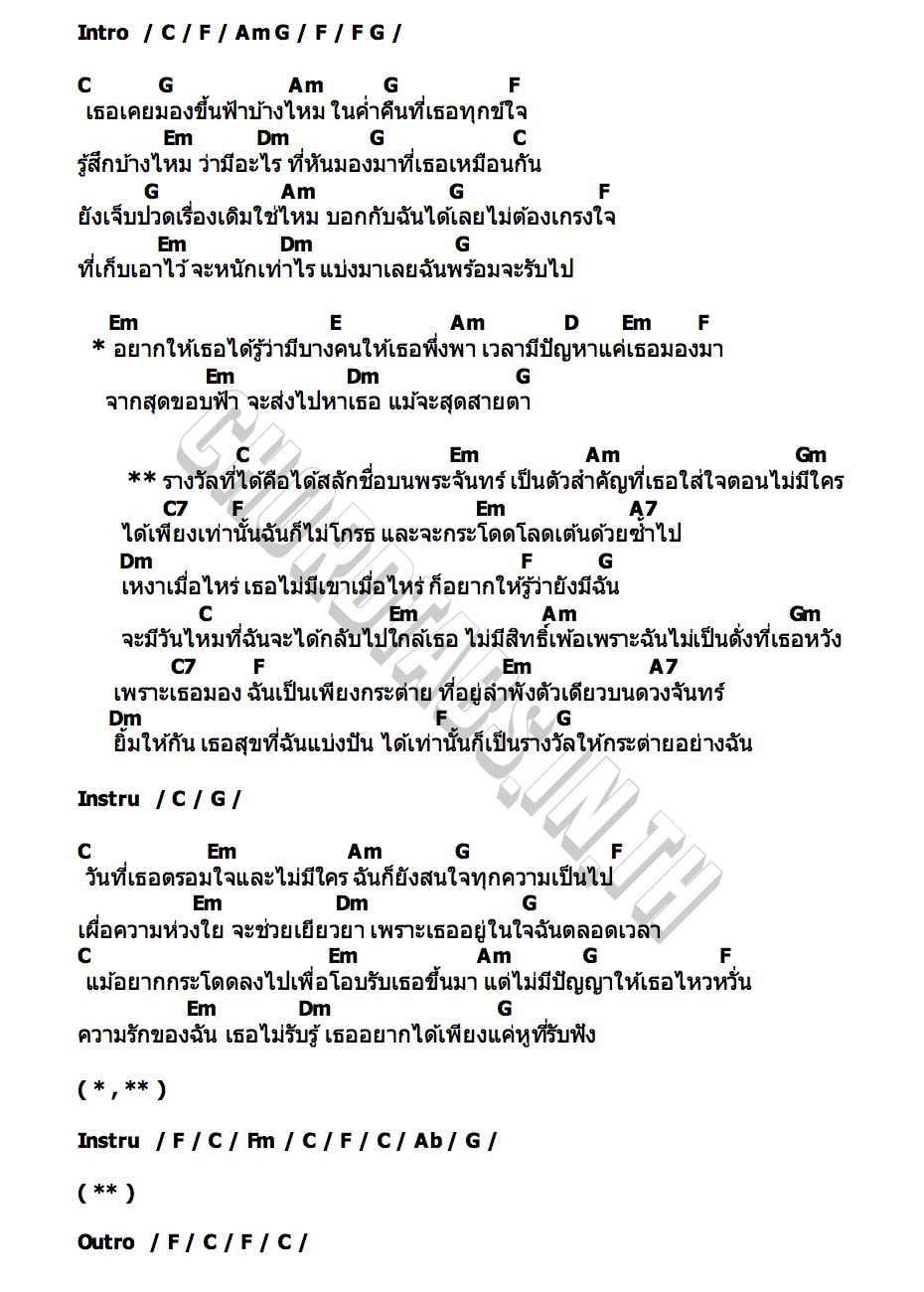 Intro / C / F / Am G / F / F G /

C G Am G F
เธอเคยมองขึ้นฟ้าบ้างไหม ในค่ำคืนที่เธอทุกข์ใจ
Em Dm G C
รู้สึกบ้างไหม ว่ามีอะไร ที่หันมองมาที่เธอเหมือนกัน
G Am G F
ยังเจ็บปวดเรื่องเดิมใช่ไหม บอกกับฉันได้เลยไม่ต้องเกรงใจ
Em Dm G
ที่เก็บเอาไว้ จะหนักเท่าไร แบ่งมาเลยฉันพร้อมจะรับไป

Em E Am D Em F
* อยากให้เธอได้รู้ว่ามีบางคนให้เธอพึ่งพา เวลามีปัญหาแค่เธอมองมา
Em Dm G
จากสุดขอบฟ้า จะส่งไปหาเธอ แม้จะสุดสายตา

C Em Am Gm
** รางวัลที่ได้คือได้สลักชื่อบนพระจันทร์ เป็นตัวสำคัญที่เธอใส่ใจตอนไม่มีใคร
C7 F Em A7
ได้เพียงเท่านั้นฉันก็ไม่โกรธ และจะกระโดดโลดเต้นด้วยซ้ำไป
Dm F G
เหงาเมื่อไหร่ เธอไม่มีเขาเมื่อไหร่ ก็อยากให้รู้ว่ายังมีฉัน
C Em Am Gm
จะมีวันไหมที่ฉันจะได้กลับไปใกล้เธอ ไม่มีสิทธิ์เพ้อเพราะฉันไม่เป็นดั่งที่เธอหวัง
C7 F Em A7
เพราะเธอมอง ฉันเป็นเพียงกระต่าย ที่อยู่ลำพังตัวเดียวบนดวงจันทร์
Dm F G
ยิ้มให้กัน เธอสุขที่ฉันแบ่งปัน ได้เท่านั้นก็เป็นรางวัลให้กระต่ายอย่างฉัน

Instru / C / G /

C Em Am G F
วันที่เธอตรอมใจและไม่มีใคร ฉันก็ยังสนใจทุกความเป็นไป
Em Dm G
เผื่อความห่วงใย จะช่วยเยียวยา เพราะเธออยู่ในใจฉันตลอดเวลา
C Em Am G F
แม้อยากกระโดดลงไปเพื่อโอบรับเธอขึ้นมา แต่ไม่มีปัญญาให้เธอไหวหวั่น
Em Dm G
ความรักของฉัน เธอไม่รับรู้ เธออยากได้เพียงแค่หูที่รับฟัง

( * , ** )

Instru / F / C / Fm / C / F / C / Ab / G /

( ** )

Outro / F / C / F / C /

CHORDTABS.IN.TH